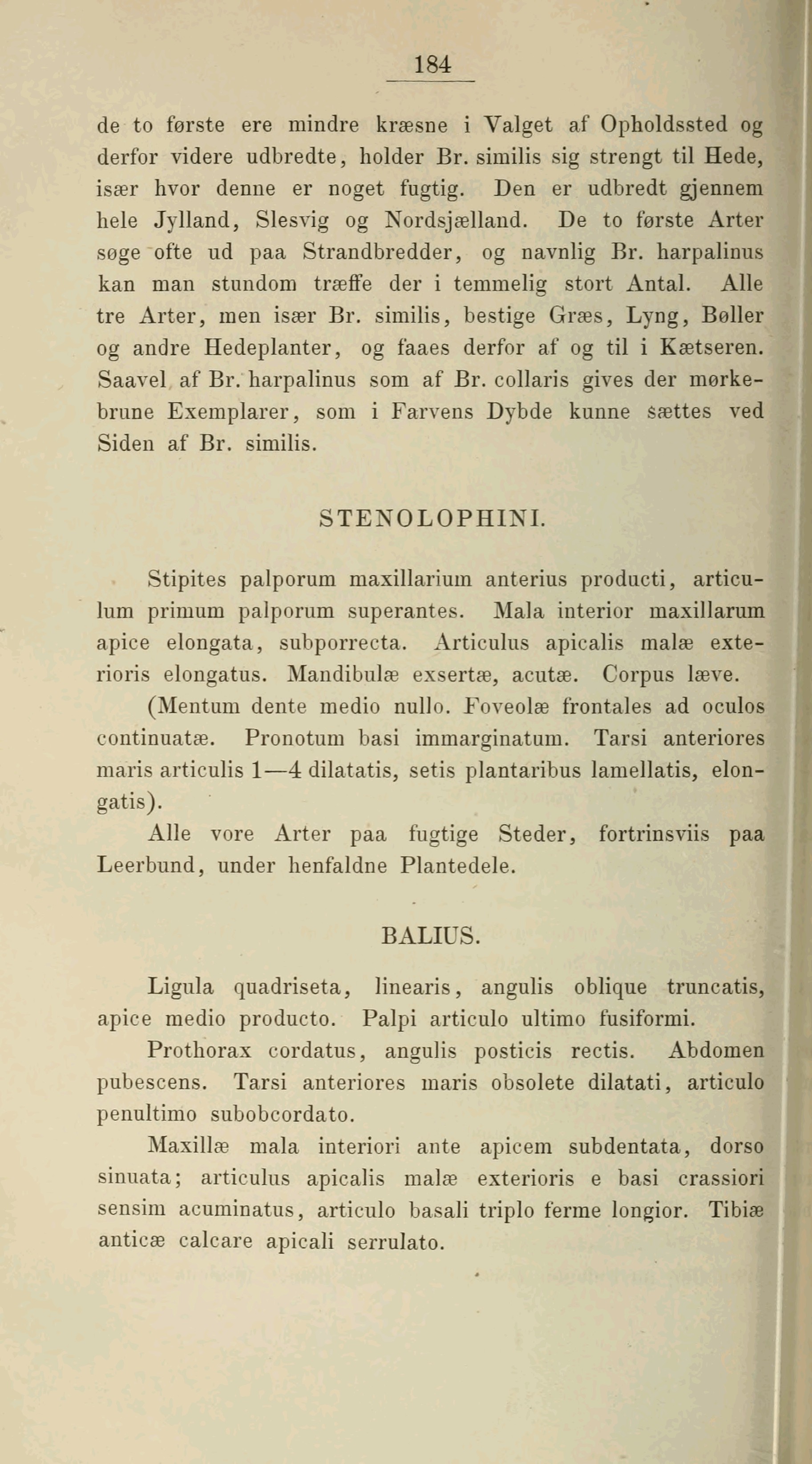 184

de to første ere mindre kræsne i Valget af Opholdssted og derfor videre udbredte, holder Br. similis sig strengt til Hede, især hvor denne er noget fugtig. Den er udbredt gjennem hele Jylland, Slesvig og Nordsjælland. De to første Arter søge ofte ud paa Strandbredder, og navnlig Br. harpalinus kan man stundom træffe der i temmelig stort Antal. Alle tre Arter, men især Br. similis, bestige Græs, Lyng, Bøller og andre Hedeplanter, og faaes derfor af og til i Kætseren. Saavel af Br. harpalinus som af Br. collaris gives der mørkebrune Exemplarer, som i Farvens Dybde kunne sættes ved Siden af Br. similis.

STENOLOPHINI.

Stipites palporum maxillarium anterius producti, articulum primum palporum superantes. Mala interior maxillarum apice elongata, subporrecta. Articulus apicalis malæ exterioris elongatus. Mandibulæ exsertæ, acutæ. Corpus læve.

(Mentum dente medio nullo. Foveolæ frontales ad oculos continuatæ. Pronotum basi immarginatum. Tarsi anteriores maris articulis 1—4 dilatatis, setis plantaribus lamellatis, elongatis).

Alle vore Arter paa fugtige Steder, fortrinsviis paa Leerbund, under henfaldne Plantedele.

BALIUS.

Ligula quadriseta, linearis, angulis oblique truncatis, apice medio producto. Palpi articulo ultimo fusiformi.

Prothorax cordatus, angulis posticis rectis. Abdomen pubescens. Tarsi anteriores maris obsolete dilatati, articulo penultimo subobcordato.

Maxillæ mala interiori ante apicem subdentata, dorso sinuata; articulus apicalis malæ exterioris e basi crassiori sensim acuminatus, articulo basali triplo ferme longior. Tibiæ anticæ calcare apicali serrulato.